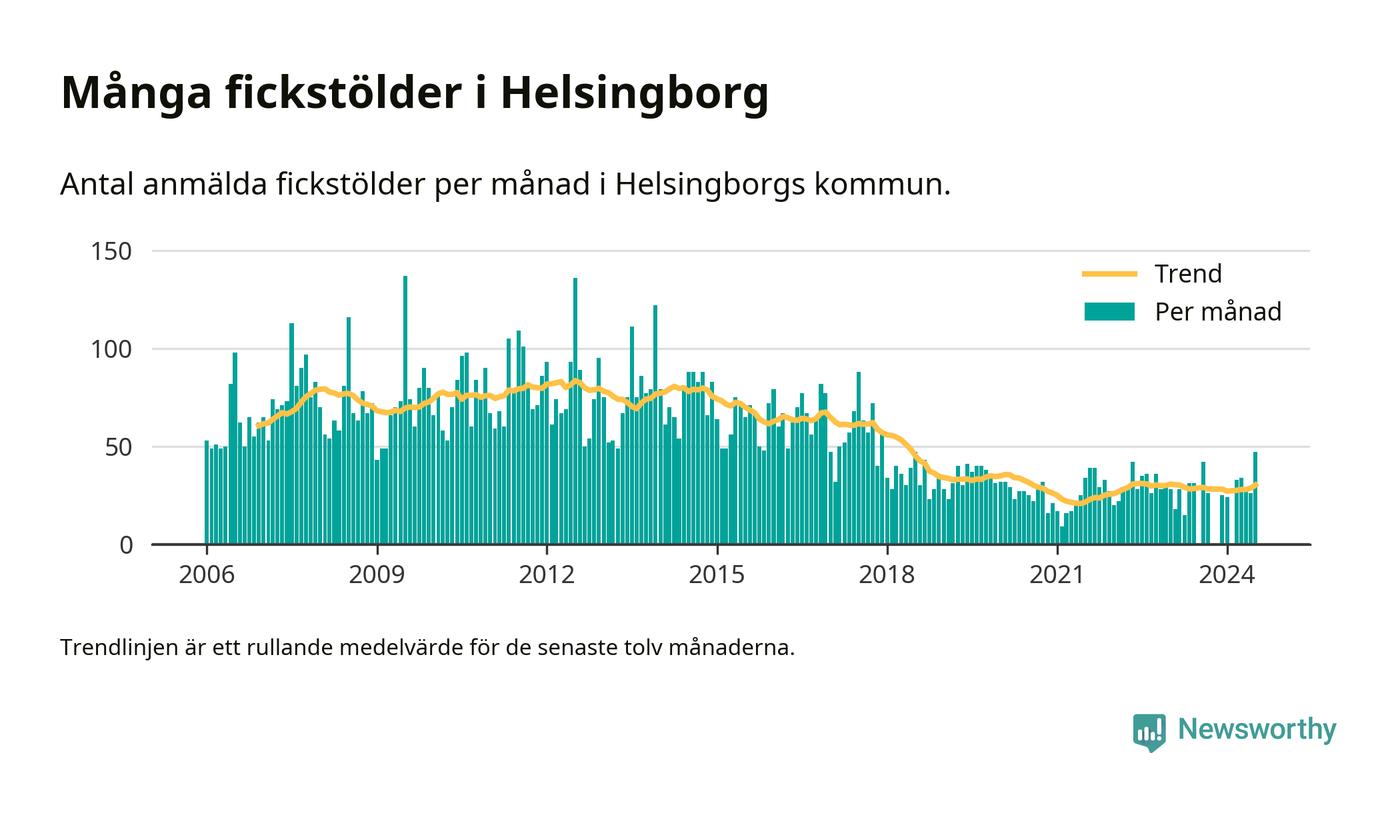 Många fickstölder i Helsingborg

Antal anmälda fickstölder per månad i Helsingborgs kommun.

150
100
50
0

Trend
Per månad

2006
2009
2012
2015
2018
2021
2024

Trendlinjen är ett rullande medelvärde för de senaste tolv månaderna.

Newsworthy